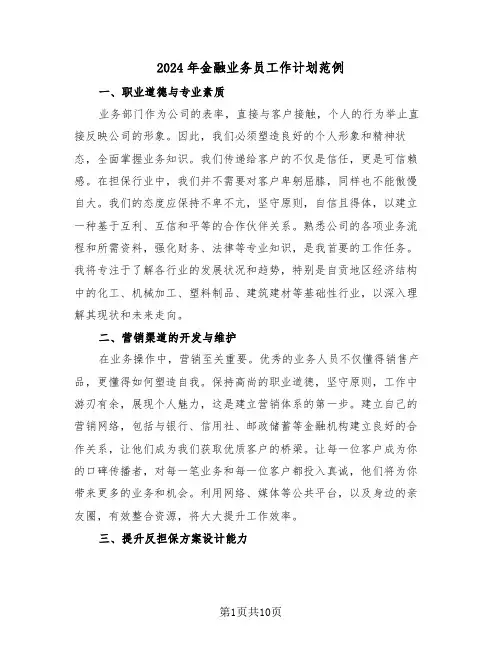 2024年金融业务员工作计划范例

一、职业道德与专业素质

业务部门作为公司的表率，直接与客户接触，个人的行为举止直接反映公司的形象。因此，我们必须塑造良好的个人形象和精神状态，全面掌握业务知识。我们传递给客户的不仅是信任，更是可信赖感。在担保行业中，我们并不需要对客户卑躬屈膝，同样也不能傲慢自大。我们的态度应保持不卑不亢，坚守原则，自信且得体，以建立一种基于互利、互信和平等的合作伙伴关系。熟悉公司的各项业务流程和所需资料，强化财务、法律等专业知识，是我首要的工作任务。我将专注于了解各行业的发展状况和趋势，特别是自贡地区经济结构中的化工、机械加工、塑料制品、建筑建材等基础性行业，以深入理解其现状和未来走向。

二、营销渠道的开发与维护

在业务操作中，营销至关重要。优秀的业务人员不仅懂得销售产品，更懂得如何塑造自我。保持高尚的职业道德，坚守原则，工作中游刃有余，展现个人魅力，这是建立营销体系的第一步。建立自己的营销网络，包括与银行、信用社、邮政储蓄等金融机构建立良好的合作关系，让他们成为我们获取优质客户的桥梁。让每一位客户成为你的口碑传播者，对每一笔业务和每一位客户都投入真诚，他们将为你带来更多的业务和机会。利用网络、媒体等公共平台，以及身边的亲友圈，有效整合资源，将大大提升工作效率。

三、提升反担保方案设计能力

第1页共10页